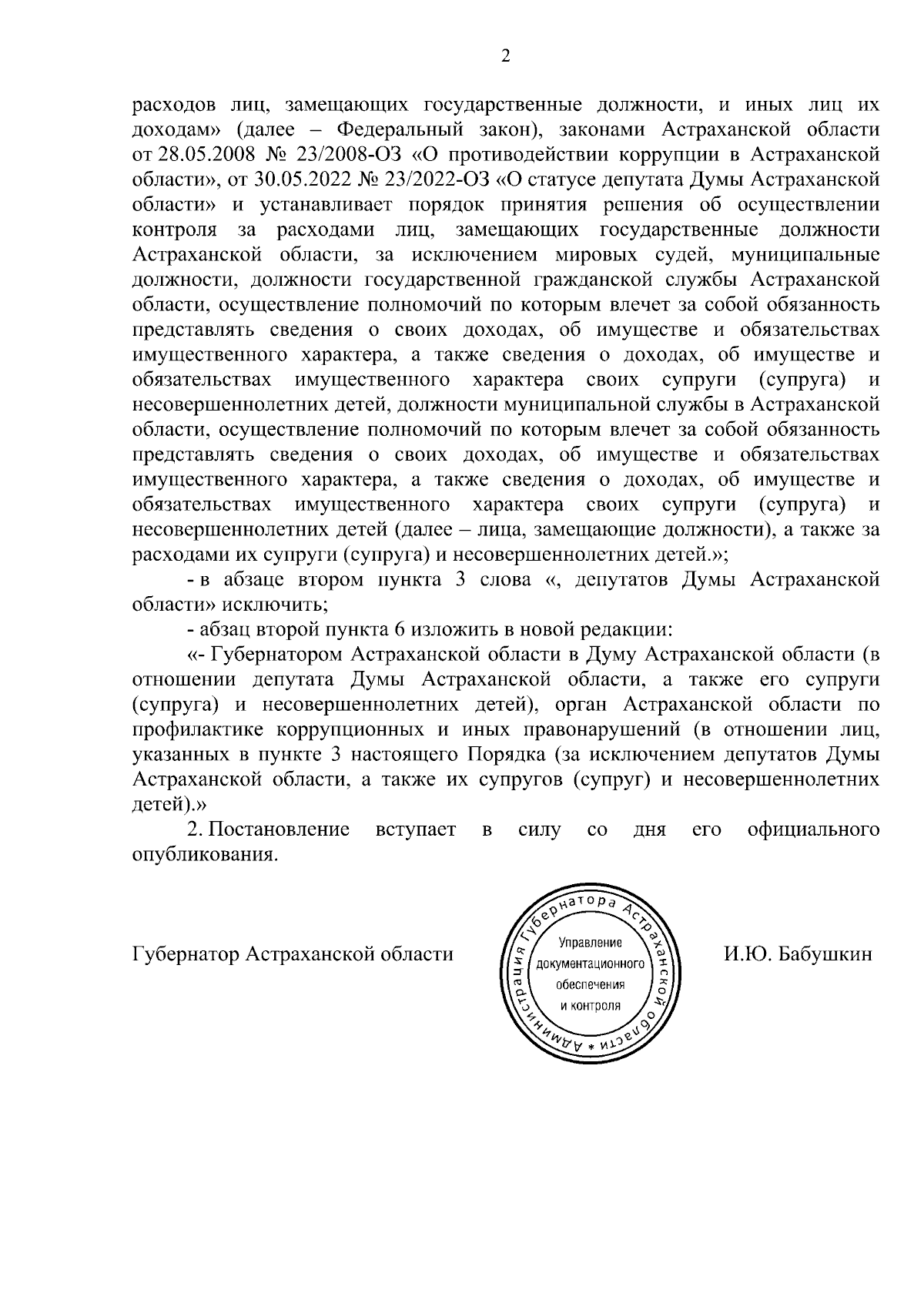 2

расходов лиц, замещающих государственные должности, и иных лиц их доходам» (далее – Федеральный закон), законами Астраханской области от 28.05.2008 № 23/2008-ОЗ «О противодействии коррупции в Астраханской области», от 30.05.2022 № 23/2022-ОЗ «О статусе депутата Думы Астраханской области» и устанавливает порядок принятия решения об осуществлении контроля за расходами лиц, замещающих государственные должности Астраханской области, за исключением мировых судей, муниципальные должности, должности государственной гражданской службы Астраханской области, осуществление полномочий по которым влечет за собой обязанность представлять сведения о своих доходах, об имуществе и обязательствах имущественного характера, а также сведения о доходах, об имуществе и обязательствах имущественного характера своих супруги (супруга) и несовершеннолетних детей, должности муниципальной службы в Астраханской области, осуществление полномочий по которым влечет за собой обязанность представлять сведения о своих доходах, об имуществе и обязательствах имущественного характера, а также сведения о доходах, об имуществе и обязательствах имущественного характера своих супруги (супруга) и несовершеннолетних детей (далее – лица, замещающие должности), а также за расходами их супруги (супруга) и несовершеннолетних детей.»;

- в абзаце втором пункта 3 слова «, депутатов Думы Астраханской области» исключить;

- абзац второй пункта 6 изложить в новой редакции:

«- Губернатором Астраханской области в Думу Астраханской области (в отношении депутата Думы Астраханской области, а также его супруги (супруга) и несовершеннолетних детей), орган Астраханской области по профилактике коррупционных и иных правонарушений (в отношении лиц, указанных в пункте 3 настоящего Порядка (за исключением депутатов Думы Астраханской области, а также их супругов (супруг) и несовершеннолетних детей).»

2. Постановление вступает в силу со дня его официального опубликования.

Губернатор Астраханской области

Администрация Губернатора Астраханской области * Управление документационного обеспечения и контроля

И.Ю. Бабушкин